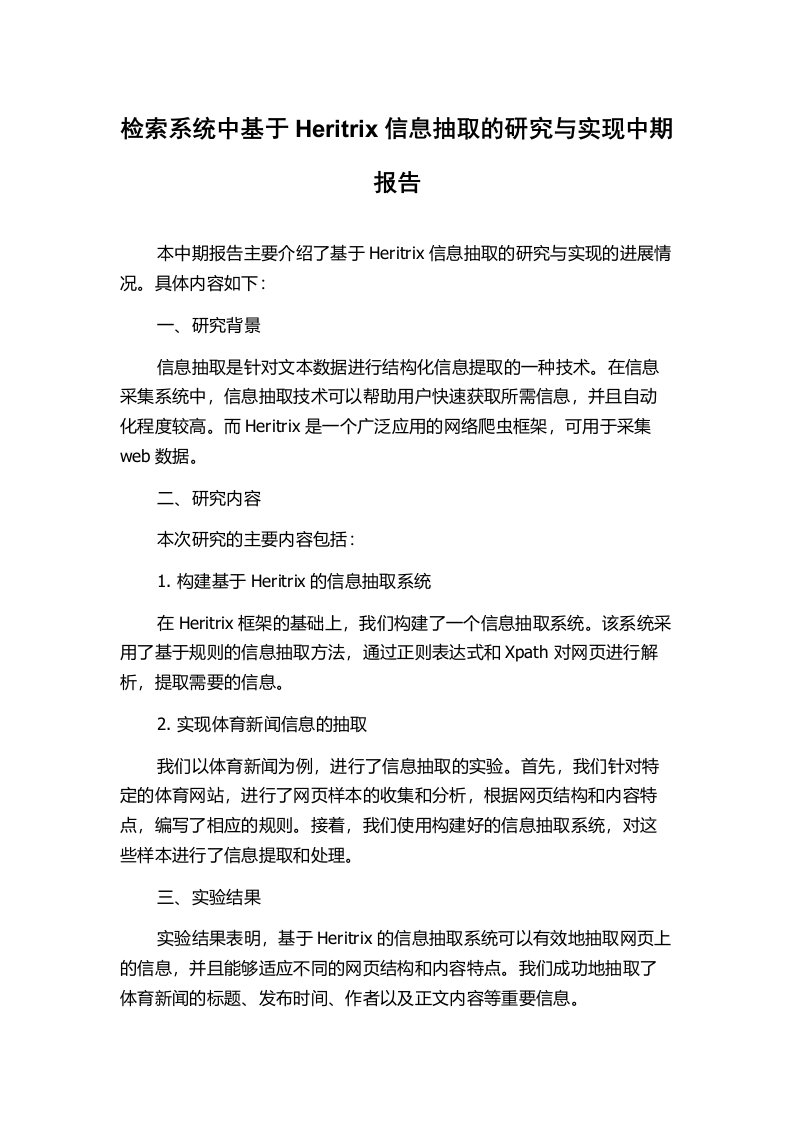 检索系统中基于 Heritrix 信息抽取的研究与实现中期报告

本中期报告主要介绍了基于 Heritrix 信息抽取的研究与实现的进展情况。具体内容如下：

一、研究背景

信息抽取是针对文本数据进行结构化信息提取的一种技术。在信息采集系统中，信息抽取技术可以帮助用户快速获取所需信息，并且自动化程度较高。而 Heritrix 是一个广泛应用的网络爬虫框架，可用于采集 web 数据。

二、研究内容

本次研究的主要内容包括：

1. 构建基于 Heritrix 的信息抽取系统

在 Heritrix 框架的基础上，我们构建了一个信息抽取系统。该系统采用了基于规则的信息抽取方法，通过正则表达式和 Xpath 对网页进行解析，提取需要的信息。

2. 实现体育新闻信息的抽取

我们以体育新闻为例，进行了信息抽取的实验。首先，我们针对特定的体育网站，进行了网页样本的收集和分析，根据网页结构和内容特点，编写了相应的规则。接着，我们使用构建好的信息抽取系统，对这些样本进行了信息提取和处理。

三、实验结果

实验结果表明，基于 Heritrix 的信息抽取系统可以有效地抽取网页上的信息，并且能够适应不同的网页结构和内容特点。我们成功地抽取了体育新闻的标题、发布时间、作者以及正文内容等重要信息。